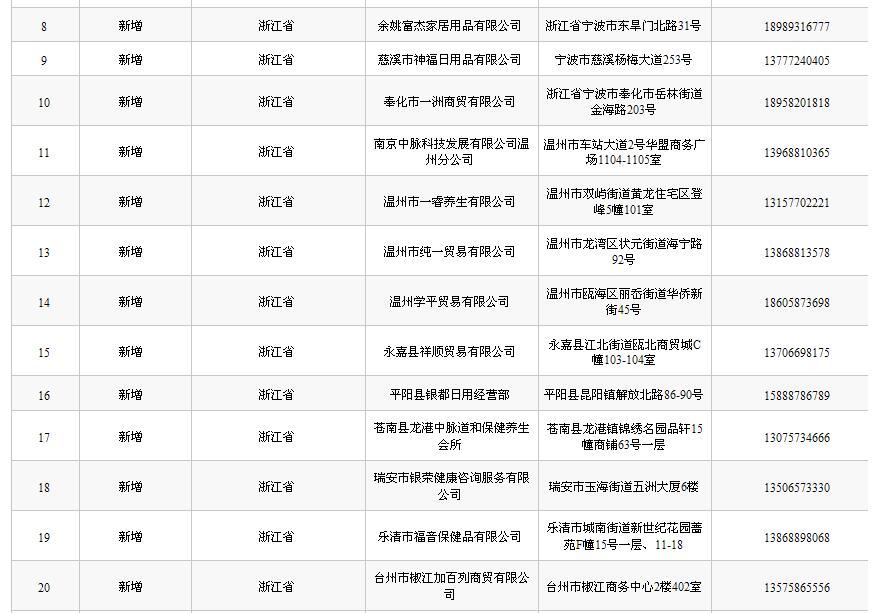 | 8 | 新增 | 浙江省 | 余姚富杰家居用品有限公司 | 浙江省宁波市东旱门北路31号 | 18989316777 |
|---|---|---|---|---|---|
| 9 | 新增 | 浙江省 | 慈溪市神福日用品有限公司 | 宁波市慈溪杨梅大道253号 | 13777240405 |
| 10 | 新增 | 浙江省 | 奉化市一洲商贸有限公司 | 浙江省宁波市奉化市岳林街道金海路203号 | 18958201818 |
| 11 | 新增 | 浙江省 | 南京中脉科技发展有限公司温州分公司 | 温州市车站大道2号华盟商务广场1104-1105室 | 13968810365 |
| 12 | 新增 | 浙江省 | 温州市一睿养生有限公司 | 温州市双屿街道黄龙住宅区登峰5幢101室 | 13157702221 |
| 13 | 新增 | 浙江省 | 温州市纯一贸易有限公司 | 温州市龙湾区状元街道海宁路92号 | 13868813578 |
| 14 | 新增 | 浙江省 | 温州学平贸易有限公司 | 温州市瓯海区丽岙街道华侨新街45号 | 18605873698 |
| 15 | 新增 | 浙江省 | 永嘉县祥顺贸易有限公司 | 永嘉县江北街道瓯北商贸城C幢103-104室 | 13706698175 |
| 16 | 新增 | 浙江省 | 平阳县银都日用经营部 | 平阳县昆阳镇解放北路86-90号 | 15888786789 |
| 17 | 新增 | 浙江省 | 苍南县龙港中脉道和保健养生会所 | 苍南县龙港镇锦绣名园品轩15幢商铺63号一层 | 13075734666 |
| 18 | 新增 | 浙江省 | 瑞安市银荣健康咨询服务有限公司 | 瑞安市玉海街道五洲大厦6楼 | 13506573330 |
| 19 | 新增 | 浙江省 | 乐清市福音保健品有限公司 | 乐清市城南街道新世纪花园蔷苑F幢15号一层、11-18 | 13868898068 |
| 20 | 新增 | 浙江省 | 台州市椒江加百列商贸有限公司 | 台州市椒江商务中心2楼402室 | 13575865556 |